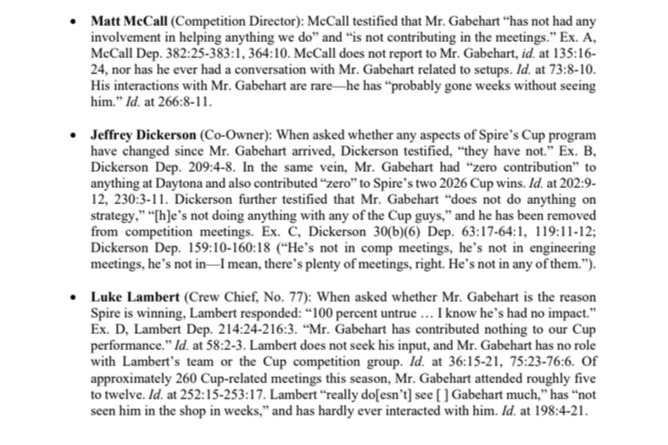 • Matt McCall (Competition Director): McCall testified that Mr. Gabehart "has not had any involvement in helping anything we do" and "is not contributing in the meetings." Ex. A, McCall Dep. 382:25-383:1, 364:10. McCall does not report to Mr. Gabehart, id. at 135:16-24, nor has he ever had a conversation with Mr. Gabehart related to setups. Id. at 73:8-10. His interactions with Mr. Gabehart are rare—he has "probably gone weeks without seeing him." Id. at 266:8-11.

• Jeffrey Dickerson (Co-Owner): When asked whether any aspects of Spire's Cup program have changed since Mr. Gabehart arrived, Dickerson testified, "they have not." Ex. B, Dickerson Dep. 209:4-8. In the same vein, Mr. Gabehart had "zero contribution" to anything at Daytona and also contributed "zero" to Spire's two 2026 Cup wins. Id. at 202:9-12, 230:3-11. Dickerson further testified that Mr. Gabehart "does not do anything on strategy," "[h]e's not doing anything with any of the Cup guys," and he has been removed from competition meetings. Ex. C, Dickerson 30(b)(6) Dep. 63:17-64:1, 119:11-12; Dickerson Dep. 159:10-160:18 ("He's not in comp meetings, he's not in engineering meetings, he's not in—I mean, there's plenty of meetings, right. He's not in any of them.").

• Luke Lambert (Crew Chief, No. 77): When asked whether Mr. Gabehart is the reason Spire is winning, Lambert responded: "100 percent untrue … I know he's had no impact." Ex. D, Lambert Dep. 214:24-216:3. "Mr. Gabehart has contributed nothing to our Cup performance." Id. at 58:2-3. Lambert does not seek his input, and Mr. Gabehart has no role with Lambert's team or the Cup competition group. Id. at 36:15-21, 75:23-76:6. Of approximately 260 Cup-related meetings this season, Mr. Gabehart attended roughly five to twelve. Id. at 252:15-253:17. Lambert "really do[esn't] see [ ] Gabehart much," has "not seen him in the shop in weeks," and has hardly ever interacted with him. Id. at 198:4-21.